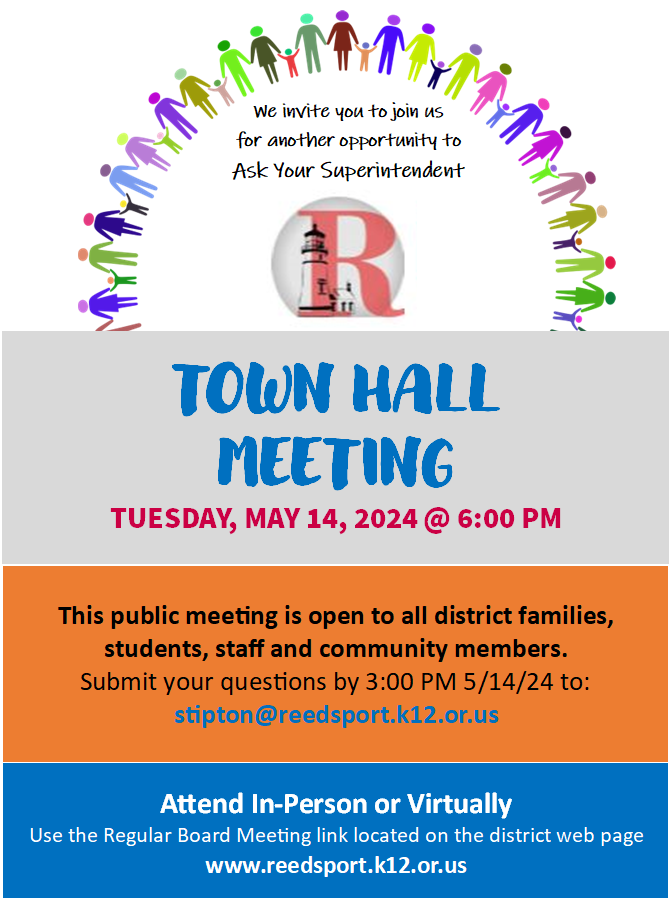 We invite you to join us for another opportunity to Ask Your Superintendent

R

TOWN HALL MEETING

TUESDAY, MAY 14, 2024 @ 6:00 PM

This public meeting is open to all district families, students, staff and community members.
Submit your questions by 3:00 PM 5/14/24 to:
stipton@reedsport.k12.or.us

Attend In-Person or Virtually
Use the Regular Board Meeting link located on the district web page
www.reedsport.k12.or.us